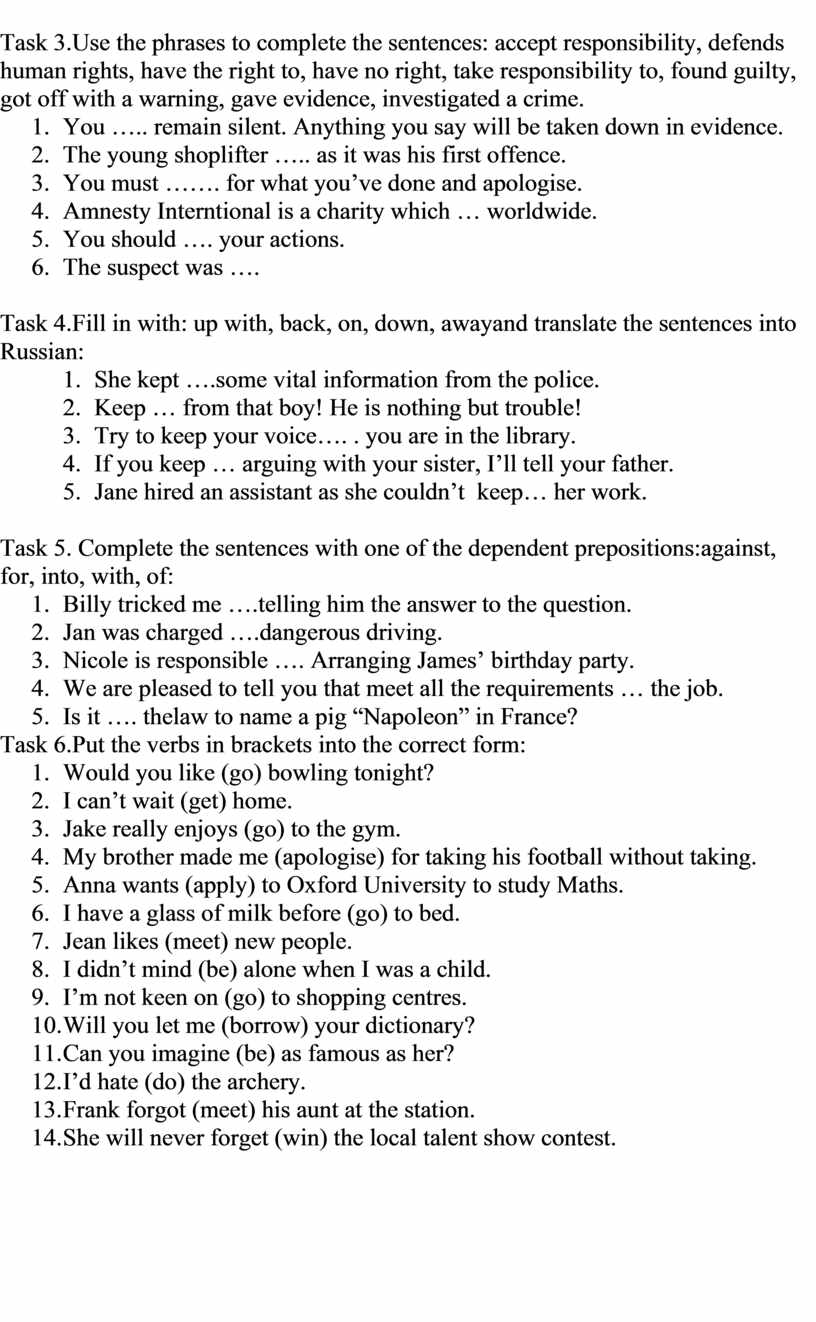 Task 3.Use the phrases to complete the sentences: accept responsibility, defends human rights, have the right to, have no right, take responsibility to, found guilty, got off with a warning, gave evidence, investigated a crime.
1. You ….. remain silent. Anything you say will be taken down in evidence.
2. The young shoplifter ….. as it was his first offence.
3. You must ……. for what you’ve done and apologise.
4. Amnesty Interntional is a charity which … worldwide.
5. You should …. your actions.
6. The suspect was ….

Task 4.Fill in with: up with, back, on, down, awayand translate the sentences into Russian:
1. She kept ….some vital information from the police.
2. Keep … from that boy! He is nothing but trouble!
3. Try to keep your voice…. . you are in the library.
4. If you keep … arguing with your sister, I’ll tell your father.
5. Jane hired an assistant as she couldn’t keep… her work.

Task 5. Complete the sentences with one of the dependent prepositions:against, for, into, with, of:
1. Billy tricked me ….telling him the answer to the question.
2. Jan was charged ….dangerous driving.
3. Nicole is responsible …. Arranging James’ birthday party.
4. We are pleased to tell you that meet all the requirements … the job.
5. Is it …. thelaw to name a pig “Napoleon” in France?
Task 6.Put the verbs in brackets into the correct form:
1. Would you like (go) bowling tonight?
2. I can’t wait (get) home.
3. Jake really enjoys (go) to the gym.
4. My brother made me (apologise) for taking his football without taking.
5. Anna wants (apply) to Oxford University to study Maths.
6. I have a glass of milk before (go) to bed.
7. Jean likes (meet) new people.
8. I didn’t mind (be) alone when I was a child.
9. I’m not keen on (go) to shopping centres.
10.Will you let me (borrow) your dictionary?
11.Can you imagine (be) as famous as her?
12.I’d hate (do) the archery.
13.Frank forgot (meet) his aunt at the station.
14.She will never forget (win) the local talent show contest.